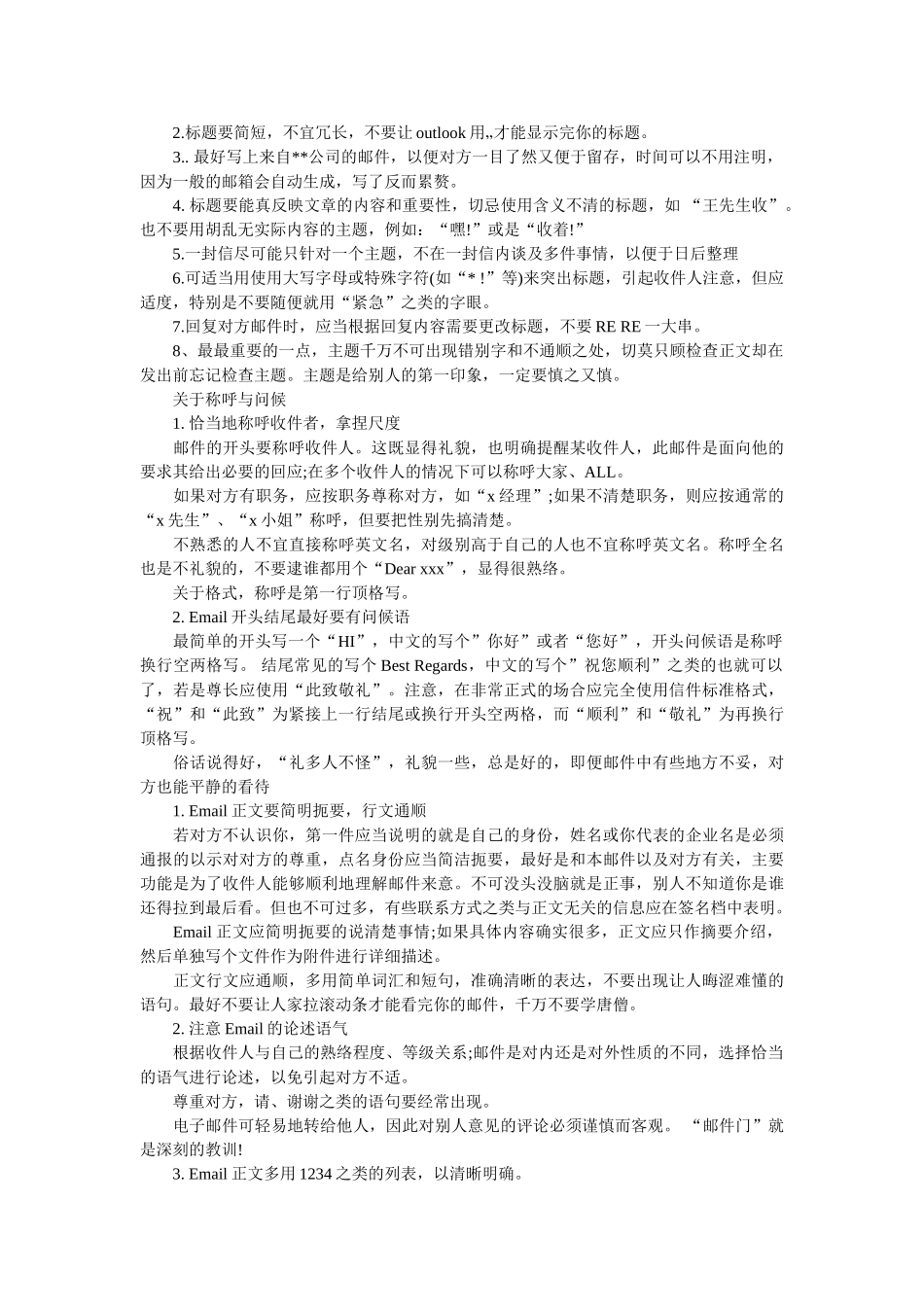 2.标题要简短，不宜冗长，不要让 outlook 用,,才能显示完你的标题。

3.. 最好写上来自**公司的邮件，以便对方一目了然又便于留存，时间可以不用注明，因为一般的邮箱会自动生成，写了反而累赘。

4. 标题要能真反映文章的内容和重要性，切忌使用含义不清的标题，如 “王先生收”。也不要用胡乱无实际内容的主题，例如：“嘿!”或是“收着!”

5.一封信尽可能只针对一个主题，不在一封信内谈及多件事情，以便于日后整理

6.可适当用使用大写字母或特殊字符(如“* !”等)来突出标题，引起收件人注意，但应适度，特别是不要随便就用“紧急”之类的字眼。

7.回复对方邮件时，应当根据回复内容需要更改标题，不要 RE RE 一大串。

8、最最重要的一点，主题千万不可出现错别字和不通顺之处，切莫只顾检查正文却在发出前忘记检查主题。主题是给别人的第一印象，一定要慎之又慎。

关于称呼与问候

1. 恰当地称呼收件者，拿捏尺度

邮件的开头要称呼收件人。这既显得礼貌，也明确提醒某收件人，此邮件是面向他的要求其给出必要的回应;在多个收件人的情况下可以称呼大家、ALL。

如果对方有职务，应按职务尊称对方，如“x 经理”;如果不清楚职务，则应按通常的“x 先生”、“x 小姐”称呼，但要把性别先搞清楚。

不熟悉的人不宜直接称呼英文名，对级别高于自己的人也不宜称呼英文名。称呼全名也是不礼貌的，不要逮谁都用个“Dear xxx”，显得很熟络。

关于格式，称呼是第一行顶格写。

2. Email 开头结尾最好要有问候语

最简单的开头写一个“HI”，中文的写个”你好”或者“您好”，开头问候语是称呼换行空两格写。 结尾常见的写个 Best Regards，中文的写个”祝您顺利”之类的也就可以了，若是尊长应使用“此致敬礼”。注意，在非常正式的场合应完全使用信件标准格式，“祝”和“此致”为紧接上一行结尾或换行开头空两格，而“顺利”和“敬礼”为再换行顶格写。

俗话说得好，“礼多人不怪”，礼貌一些，总是好的，即便邮件中有些地方不妥，对方也能平静的看待

1. Email 正文要简明扼要，行文通顺

若对方不认识你，第一件应当说明的就是自己的身份，姓名或你代表的企业名是必须通报的以示对对方的尊重，点名身份应当简洁扼要，最好是和本邮件以及对方有关，主要功能是为了收件人能够顺利地理解邮件来意。不可没头没脑就是正事，别人不知道你是谁还得拉到最后看。但也不可过多，有些联系方式之类与正文无关的信息应在签名档中表明。

Email 正文应简明扼要的说清楚事情;如果具体内容确实很多，正文应只作摘要介绍，然后单独写个文件作为附件进行详细描述。

正文行文应通顺，多用简单词汇和短句，准确清晰的表达，不要出现让人晦涩难懂的语句。最好不要让人家拉滚动条才能看完你的邮件，千万不要学唐僧。

2. 注意 Email 的论述语气

根据收件人与自己的熟络程度、等级关系;邮件是对内还是对外性质的不同，选择恰当的语气进行论述，以免引起对方不适。

尊重对方，请、谢谢之类的语句要经常出现。

电子邮件可轻易地转给他人，因此对别人意见的评论必须谨慎而客观。 “邮件门”就是深刻的教训!

3. Email 正文多用 1234 之类的列表，以清晰明确。